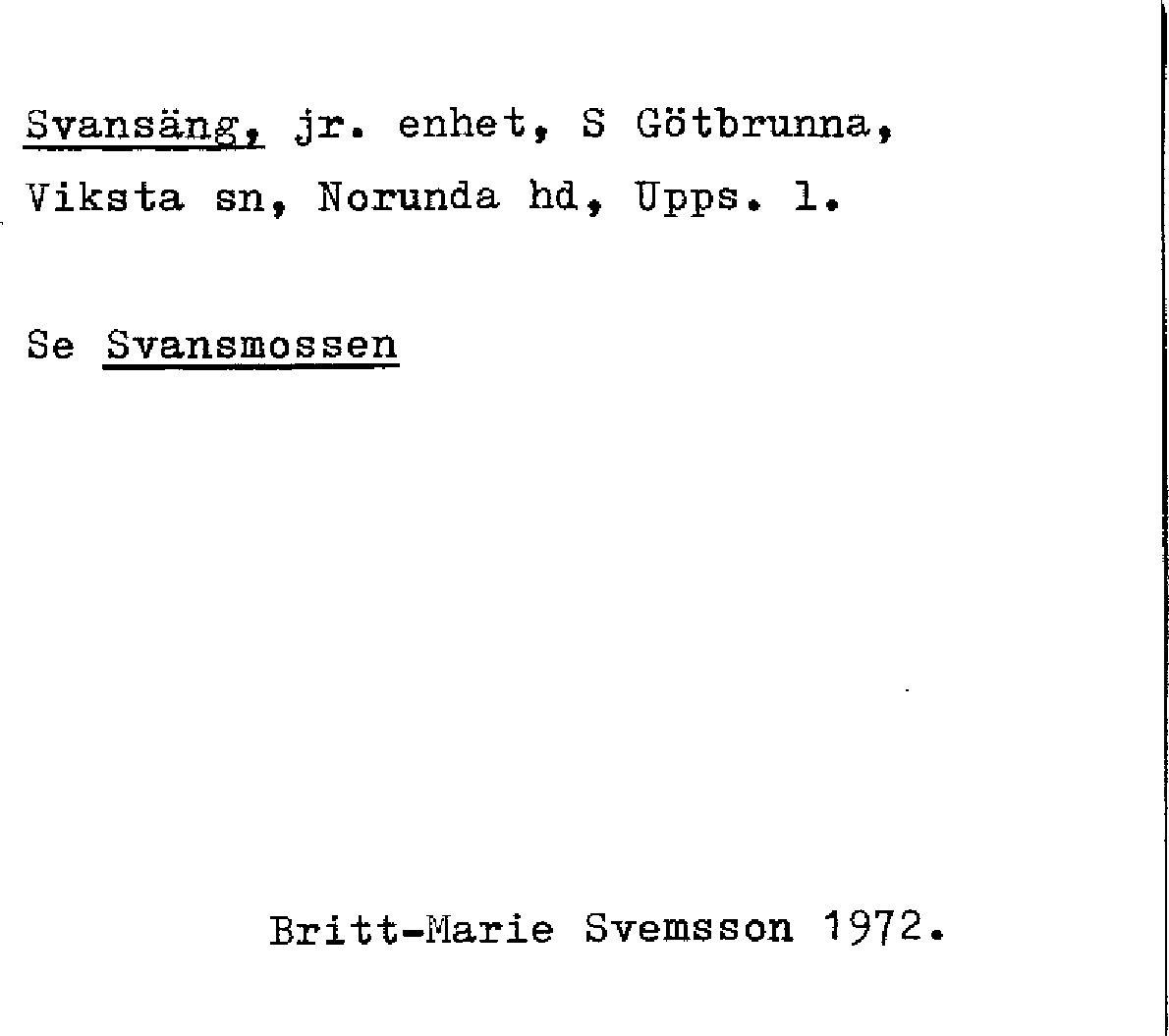 Svansäng, jr. enhet, S Götbrunna, Viksta sn, Norunda hd, Upps. l.

Se Svansmossen

Britt-Marie Svemsson 1972.